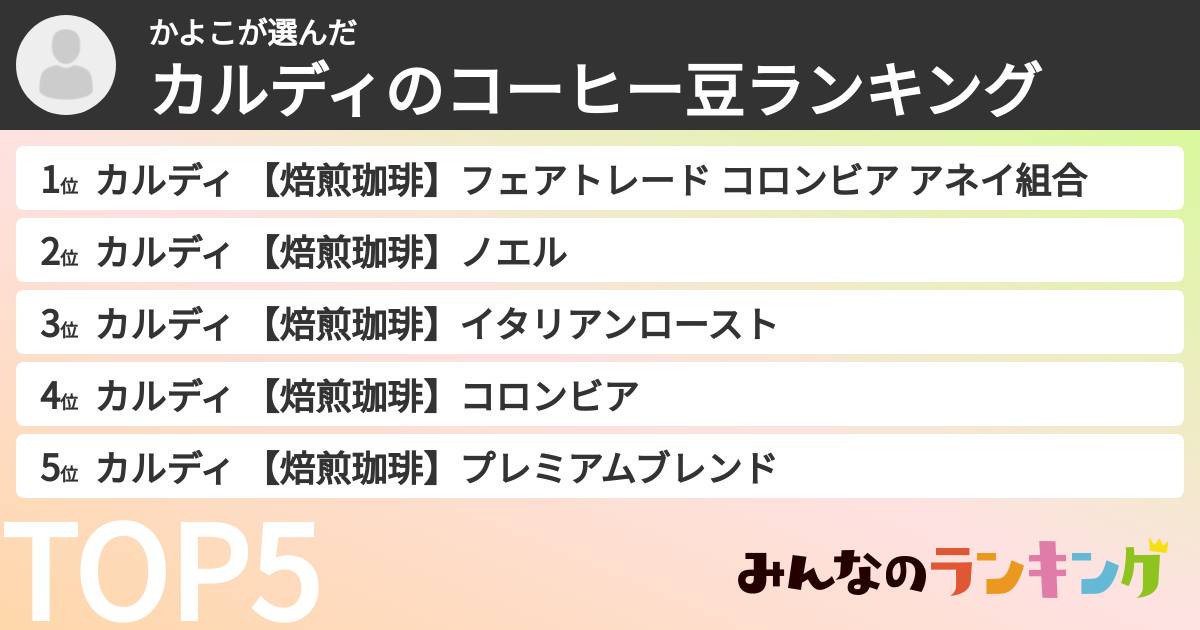 かよこが選んだ
カルディのコーヒー豆ランキング

1位 カルディ 【焙煎珈琲】フェアトレード コロンビア アネイ組合
2位 カルディ 【焙煎珈琲】ノエル
3位 カルディ 【焙煎珈琲】イタリアンロースト
4位 カルディ 【焙煎珈琲】コロンビア
5位 カルディ 【焙煎珈琲】プレミアムブレンド

TOP5

みんなのランキング